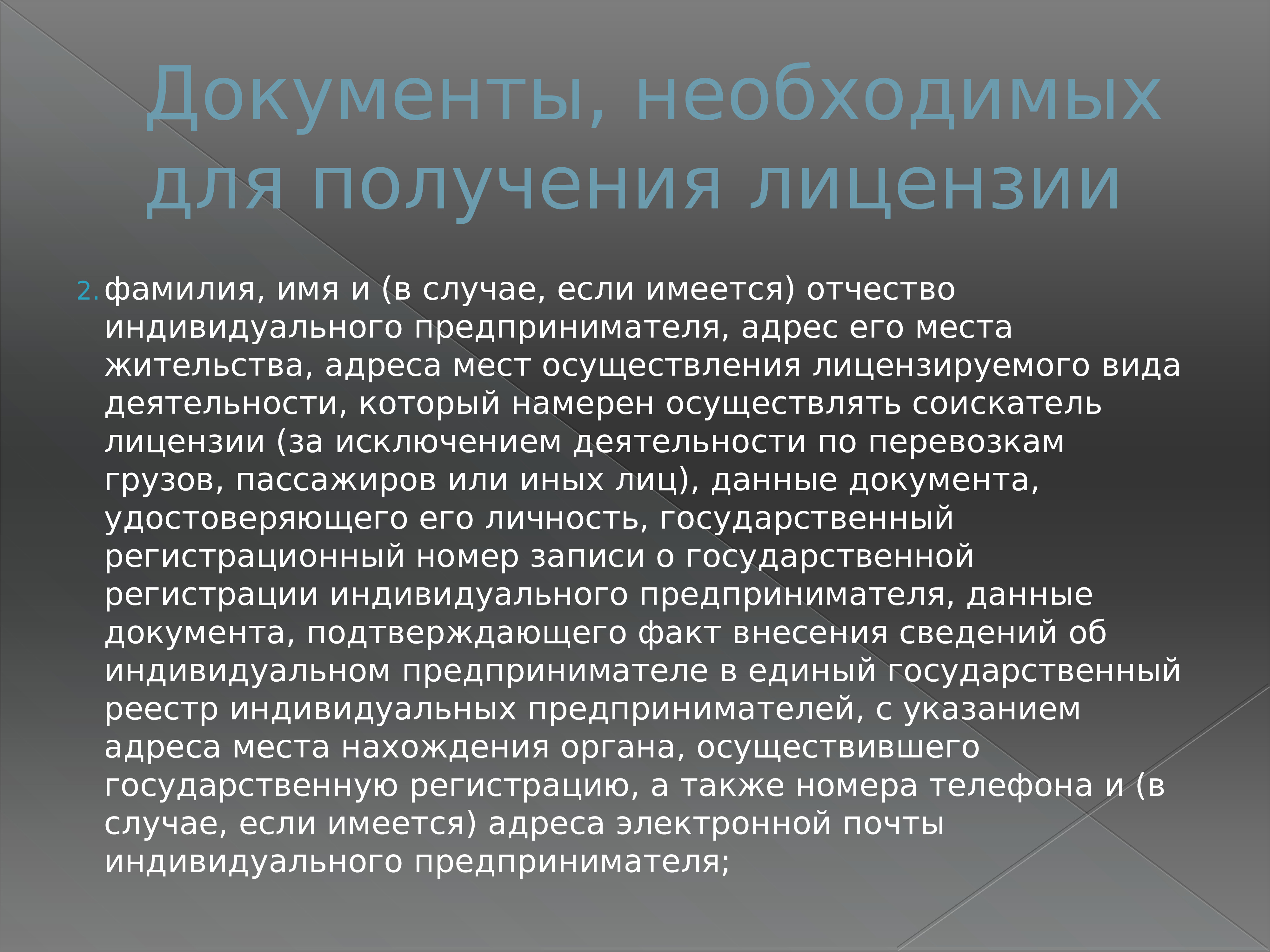 Документы, необходимых для получения лицензии

2. фамилия, имя и (в случае, если имеется) отчество индивидуального предпринимателя, адрес его места жительства, адреса мест осуществления лицензируемого вида деятельности, который намерен осуществлять соискатель лицензии (за исключением деятельности по перевозкам грузов, пассажиров или иных лиц), данные документа, удостоверяющего его личность, государственный регистрационный номер записи о государственной регистрации индивидуального предпринимателя, данные документа, подтверждающего факт внесения сведений об индивидуальном предпринимателе в единый государственный реестр индивидуальных предпринимателей, с указанием адреса места нахождения органа, осуществившего государственную регистрацию, а также номера телефона и (в случае, если имеется) адреса электронной почты индивидуального предпринимателя;